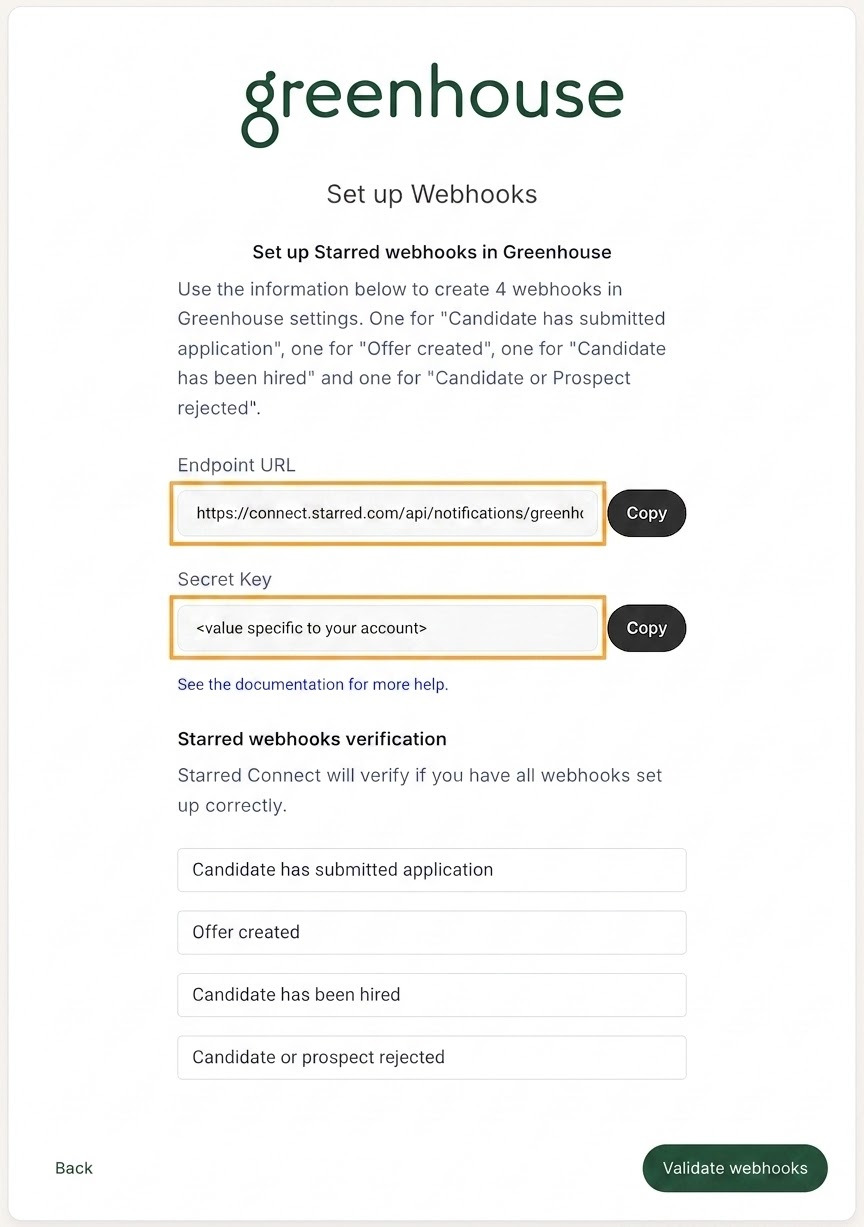 greenhouse

Set up Webhooks

Set up Starred webhooks in Greenhouse

Use the information below to create 4 webhooks in Greenhouse settings. One for "Candidate has submitted application", one for "Offer created", one for "Candidate has been hired" and one for "Candidate or Prospect rejected".

Endpoint URL

https://connect.starred.com/api/notifications/greenho

Copy

Secret Key

<value specific to your account>

Copy

See the documentation for more help.

Starred webhooks verification

Starred Connect will verify if you have all webhooks set up correctly.

Candidate has submitted application

Offer created

Candidate has been hired

Candidate or prospect rejected

Back

Validate webhooks